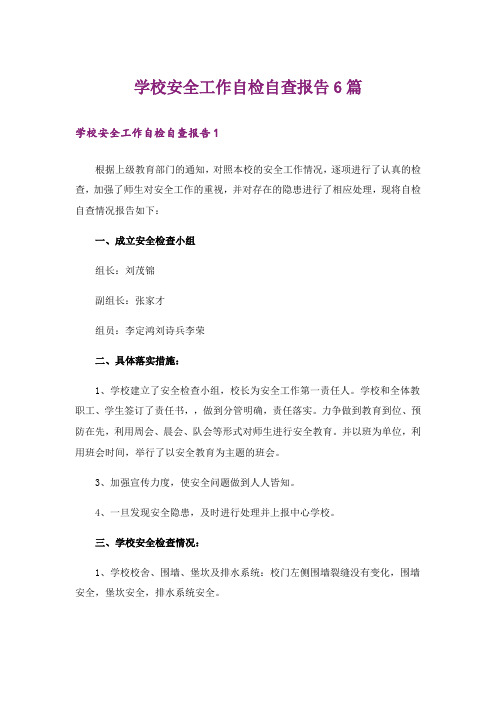 学校安全工作自检自查报告6篇

学校安全工作自检自查报告1

根据上级教育部门的通知，对照本校的安全工作情况，逐项进行了认真的检查，加强了师生对安全工作的重视，并对存在的隐患进行了相应处理，现将自检自查情况报告如下：

一、成立安全检查小组

组长：刘茂锦

副组长：张家才

组员：李定鸿刘诗兵李荣

二、具体落实措施：

1、学校建立了安全检查小组，校长为安全工作第一责任人。学校和全体教职工、学生签订了责任书，，做到分管明确，责任落实。力争做到教育到位、预防在先，利用周会、晨会、队会等形式对师生进行安全教育。并以班为单位，利用班会时间，举行了以安全教育为主题的班会。

3、加强宣传力度，使安全问题做到人人皆知。

4、一旦发现安全隐患，及时进行处理并上报中心学校。

三、学校安全检查情况：

1、学校校舍、围墙、堡坎及排水系统：校门左侧围墙裂缝没有变化，围墙安全，堡坎安全，排水系统安全。